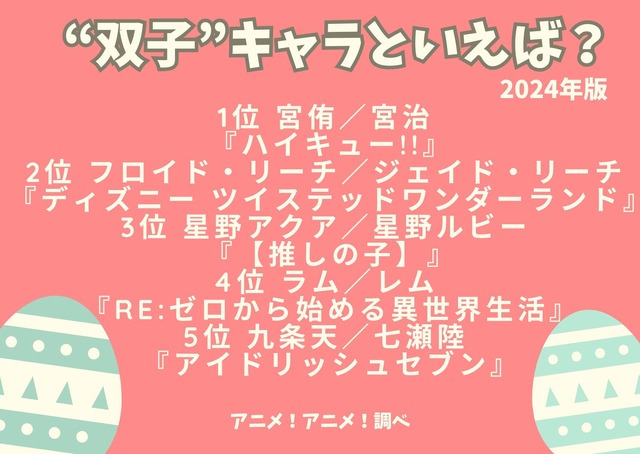 “双子”キャラといえば？
2024年版

1位 宮侑／宮治
『ハイキュー!!』
2位 フロイド・リーチ／ジェイド・リーチ
『ディズニー ツイステッドワンダーランド』
3位 星野アクア／星野ルビー
『【推しの子】』
4位 ラム／レム
『RE:ゼロから始める異世界生活』
5位 九条天／七瀬陸
『アイドリッシュセブン』

アニメ！アニメ！調べ